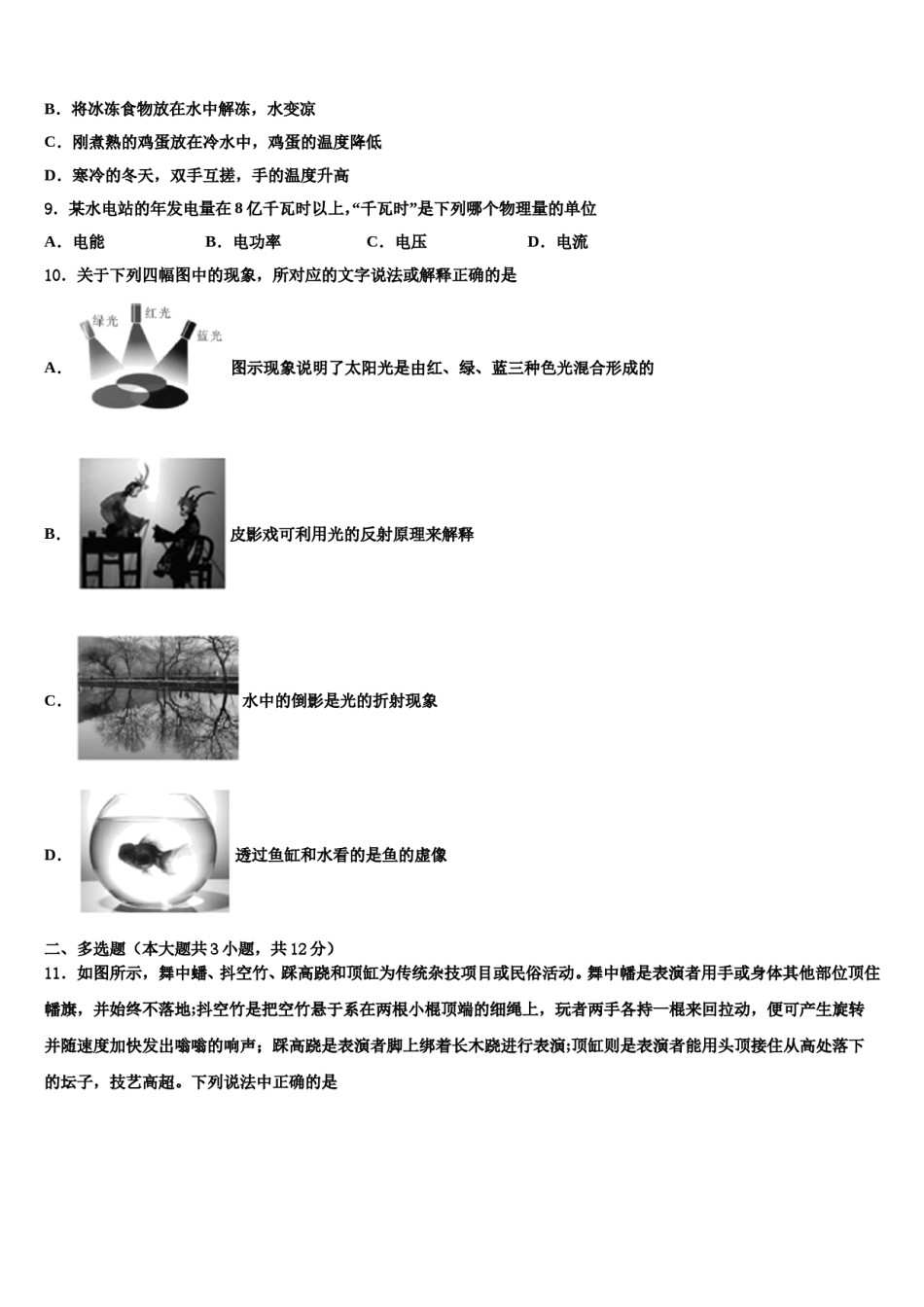 B．将冰冻食物放在水中解冻，水变凉

C．刚煮熟的鸡蛋放在冷水中，鸡蛋的温度降低

D．寒冷的冬天，双手互搓，手的温度升高

9．某水电站的年发电量在 8 亿千瓦时以上，“千瓦时”是下列哪个物理量的单位

A．电能　　B．电功率　　C．电压　　D．电流

10．关于下列四幅图中的现象，所对应的文字说法或解释正确的是

A．
绿光 红光 蓝光
图示现象说明了太阳光是由红、绿、蓝三种色光混合形成的

B．皮影戏可利用光的反射原理来解释

C．水中的倒影是光的折射现象

D．透过鱼缸和水看的是鱼的虚像

二、多选题（本大题共 3 小题，共 12 分）

11．如图所示，舞中蟠、抖空竹、踩高跷和顶缸为传统杂技项目或民俗活动。舞中幡是表演者用手或身体其他部位顶住幡旗，并始终不落地;抖空竹是把空竹悬于系在两根小棍顶端的细绳上，玩者两手各持一棍来回拉动，便可产生旋转并随速度加快发出嗡嗡的响声；踩高跷是表演者脚上绑着长木跷进行表演;顶缸则是表演者能用头顶接住从高处落下的坛子，技艺高超。下列说法中正确的是